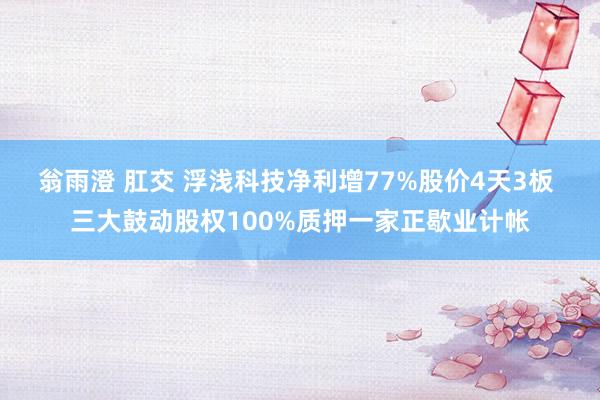 翁雨澄 肛交 浮浅科技净利增77%股价4天3板 三大鼓动股权100%质押一家正歇业计帐